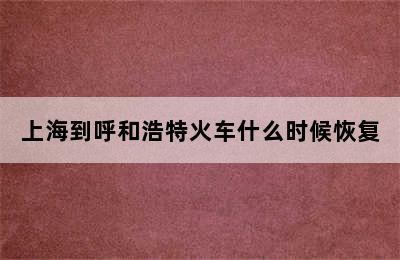 上海到呼和浩特火车什么时候恢复